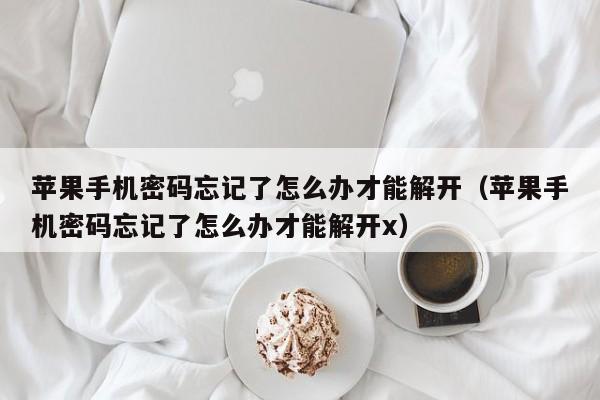 苹果手机密码忘记了怎么办才能解开（苹果手机密码忘记了怎么办才能解开x）